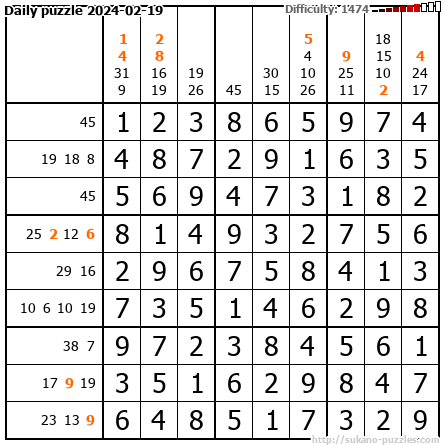 Daily puzzle 2024-02-19 Difficulty: 1474

|  | 1 4 31 9 | 2 8 16 19 | 19 26 | 45 | 30 15 | 5 4 10 26 | 9 25 11 | 18 15 10 2 | 4 24 17 |
|---|---|---|---|---|---|---|---|---|---|
| 45 | 1 | 2 | 3 | 8 | 6 | 5 | 9 | 7 | 4 |
| 19 18 8 | 4 | 8 | 7 | 2 | 9 | 1 | 6 | 3 | 5 |
| 45 | 5 | 6 | 9 | 4 | 7 | 3 | 1 | 8 | 2 |
| 25 2 12 6 | 8 | 1 | 4 | 9 | 3 | 2 | 7 | 5 | 6 |
| 29 16 | 2 | 9 | 6 | 7 | 5 | 8 | 4 | 1 | 3 |
| 10 6 10 19 | 7 | 3 | 5 | 1 | 4 | 6 | 2 | 9 | 8 |
| 38 7 | 9 | 7 | 2 | 3 | 8 | 4 | 5 | 6 | 1 |
| 17 9 19 | 3 | 5 | 1 | 6 | 2 | 9 | 8 | 4 | 7 |
| 23 13 9 | 6 | 4 | 8 | 5 | 1 | 7 | 3 | 2 | 9 |

http://sukano-puzzles.com